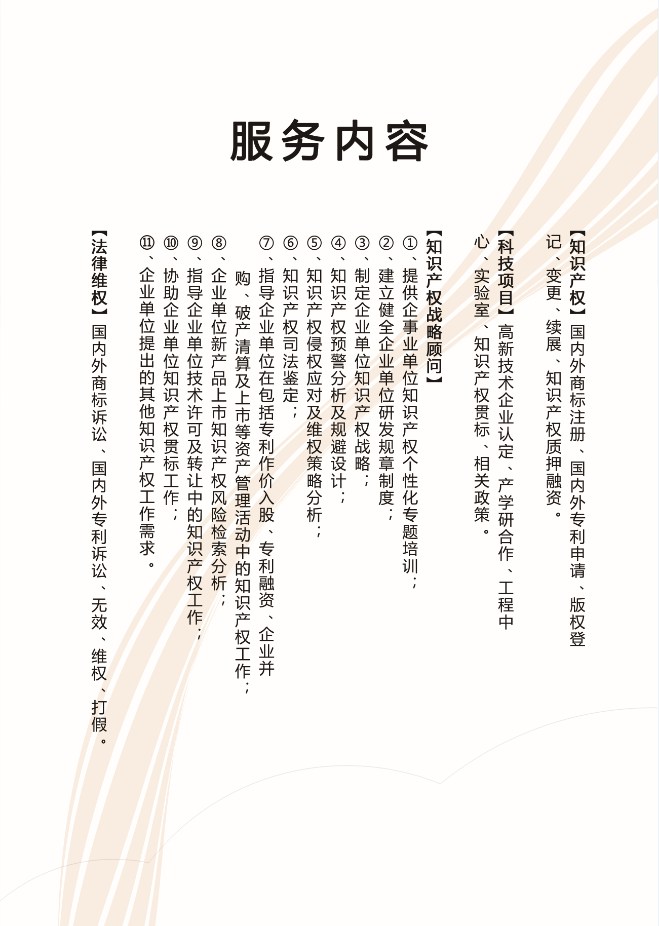 服务内容

【知识产权】国内外商标注册、国内外专利申请、版权登记、变更、续展、知识产权质押融资。

【科技项目】高新技术企业认定、产学研合作、工程中心、实验室、知识产权贯标、相关政策。

【知识产权战略顾问】
①、提供企事业单位知识产权个性化专题培训；
②、建立健全企业单位研发规章制度；
③、制定企业单位知识产权战略；
④、知识产权预警分析及规避设计；
⑤、知识产权侵权应对及维权策略分析；
⑥、知识产权司法鉴定；
⑦、指导企业单位在包括专利作价入股、专利融资、企业并购、破产清算及上市等资产管理活动中的知识产权工作；
⑧、企业单位新产品上市知识产权风险检索分析；
⑨、指导企业单位技术许可及转让中的知识产权工作；
⑩、协助企业单位知识产权贯标工作；
⑪、企业单位提出的其他知识产权工作需求。

【法律维权】国内外商标诉讼、国内外专利诉讼、无效、维权、打假。